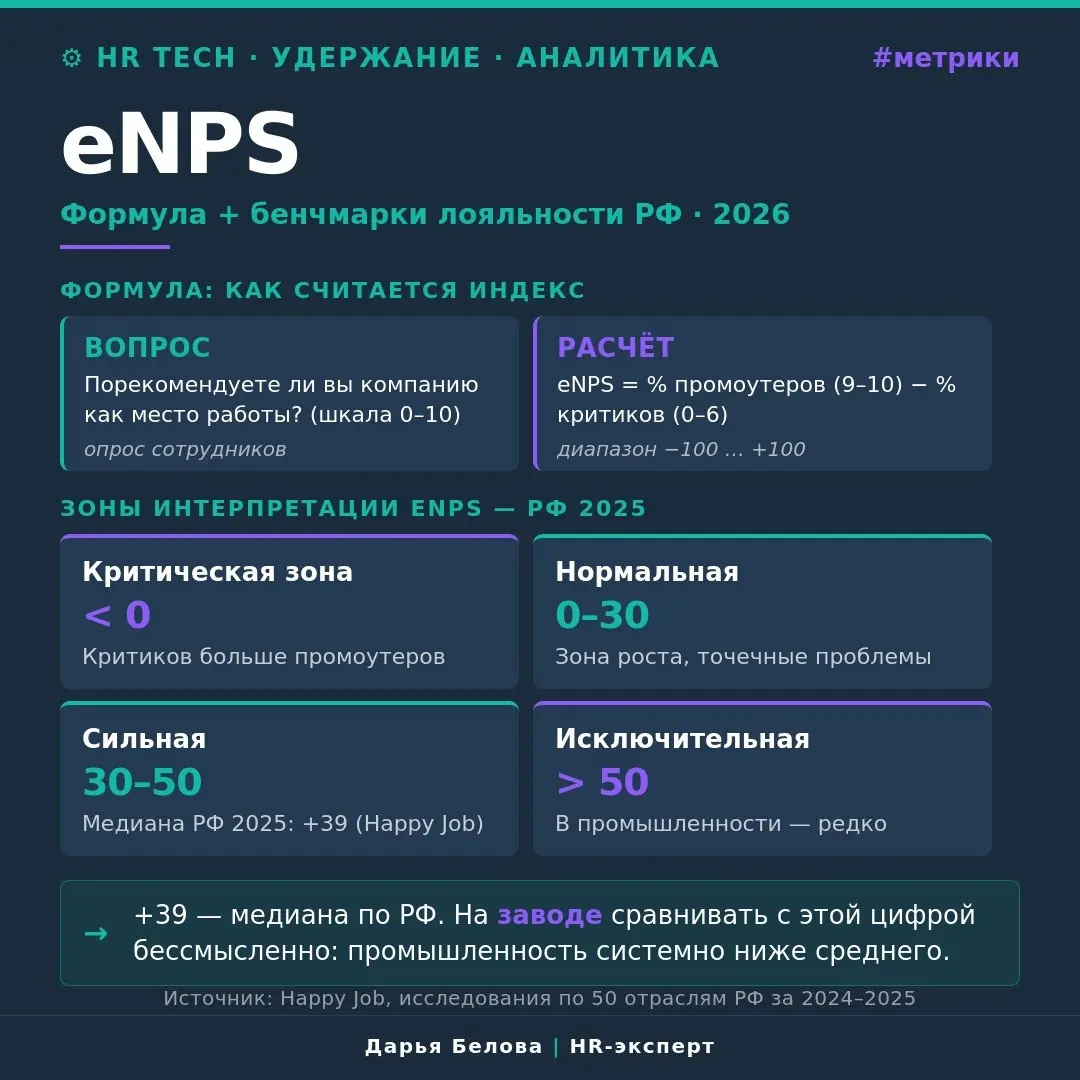 ⚙ HR TECH · УДЕРЖАНИЕ · АНАЛИТИКА

#метрики

eNPS

Формула + бенчмарки лояльности РФ · 2026

ФОРМУЛА: КАК СЧИТАЕТСЯ ИНДЕКС

ВОПРОС
Порекомендуете ли вы компанию как место работы? (шкала 0–10)
опрос сотрудников

РАСЧЁТ
eNPS = % промоутеров (9–10) − % критиков (0–6)
диапазон −100 … +100

ЗОНЫ ИНТЕРПРЕТАЦИИ ENPS — РФ 2025

Критическая зона
< 0
Критиков больше промоутеров

Нормальная
0–30
Зона роста, точечные проблемы

Сильная
30–50
Медиана РФ 2025: +39 (Happy Job)

Исключительная
> 50
В промышленности — редко

→ +39 — медиана по РФ. На заводе сравнивать с этой цифрой бессмысленно: промышленность системно ниже среднего.

Источник: Happy Job, исследования по 50 отраслям РФ за 2024–2025

Дарья Белова | HR-эксперт